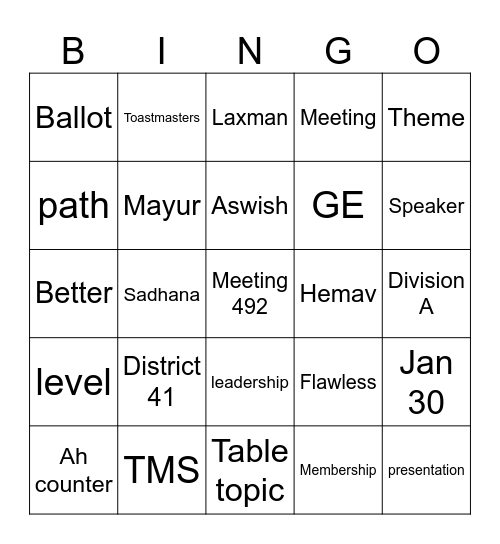 | B | I | N | G | O |
|---|---|---|---|---|
| Ballot | Toastmasters | Laxman | Meeting | Theme |
| path | Mayur | Aswish | GE | Speaker |
| Better | Sadhana | Meeting 492 | Hemav | Division A |
| level | District 41 | leadership | Flawless | Jan 30 |
| Ah counter | TMS | Table topic | Membership | presentation |